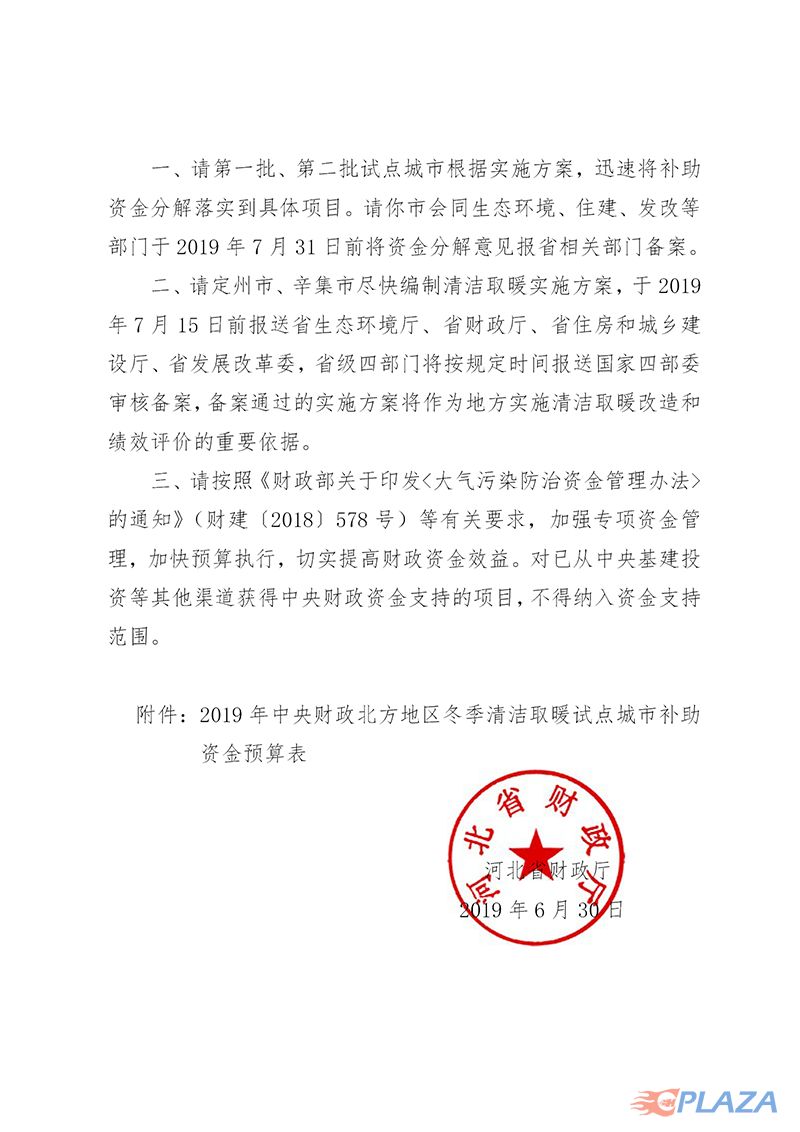 一、请第一批、第二批试点城市根据实施方案，迅速将补助资金分解落实到具体项目。请你市会同生态环境、住建、发改等部门于 2019 年 7 月 31 日前将资金分解意见报省相关部门备案。

二、请定州市、辛集市尽快编制清洁取暖实施方案，于 2019 年 7 月 15 日前报送省生态环境厅、省财政厅、省住房和城乡建设厅、省发展改革委，省级四部门将按规定时间报送国家四部委审核备案，备案通过的实施方案将作为地方实施清洁取暖改造和绩效评价的重要依据。

三、请按照《财政部关于印发<大气污染防治资金管理办法>的通知》（财建〔2018〕578 号）等有关要求，加强专项资金管理，加快预算执行，切实提高财政资金效益。对已从中央基建投资等其他渠道获得中央财政资金支持的项目，不得纳入资金支持范围。

附件：2019 年中央财政北方地区冬季清洁取暖试点城市补助资金预算表

河北省财政厅

河北省财政厅
2019 年 6 月 30 日

PLAZA